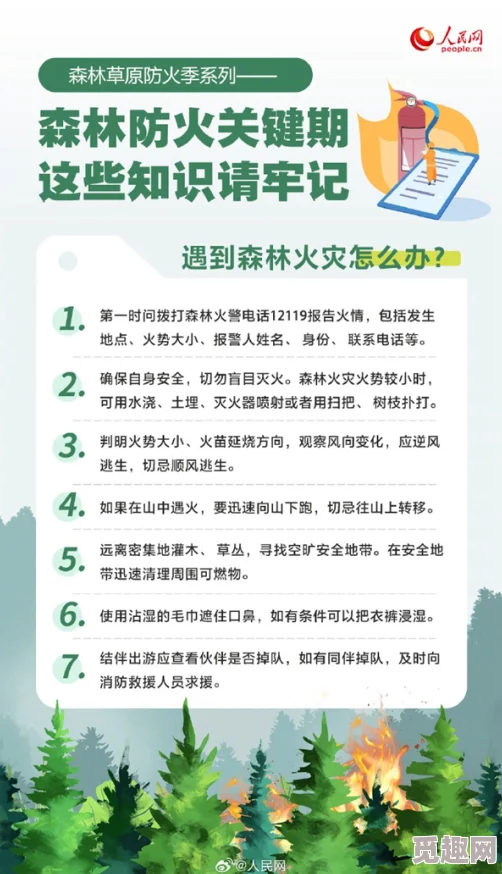 人民网
people.cn

森林草原防火季系列——

森林防火关键期
这些知识请牢记

遇到森林火灾怎么办？

1. 第一时间拨打森林火警电话12119报告火情，包括发生地点、火势大小、报警人姓名、身份、联系电话等。

2. 确保自身安全，切勿盲目灭火。森林火灾火势较小时，可用水浇、土埋、灭火器喷射或者用扫把、树枝扑打。

3. 判明火势大小、火苗延烧方向，观察风向变化，应逆风逃生，切忌顺风逃生。

4. 如果在山中遇火，要迅速向山下跑，切忌往山上转移。

5. 远离密集地灌木、草丛，寻找空旷安全地带。在安全地带迅速清理周围可燃物。

6. 使用沾湿的毛巾遮住口鼻，如有条件可以把衣裤浸湿。

7. 结伴出游应查看伙伴是否掉队，如有同伴掉队，及时向消防救援人员求援。

@人民网

觅趣网